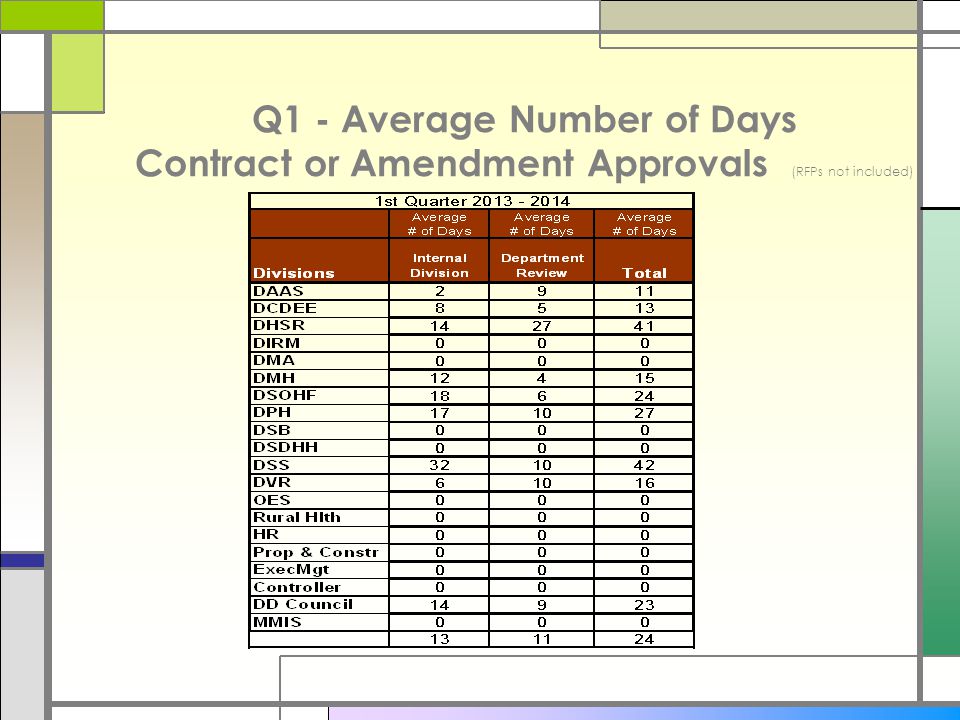 Q1 - Average Number of Days
Contract or Amendment Approvals (RFPs not included)

1st Quarter 2013 - 2014

| Divisions | Average # of Days Internal Division | Average # of Days Department Review | Average # of Days Total |
|---|---|---|---|
| DAAS | 2 | 9 | 11 |
| DCDEE | 8 | 5 | 13 |
| DHSR | 14 | 27 | 41 |
| DIRM | 0 | 0 | 0 |
| DMA | 0 | 0 | 0 |
| DMH | 12 | 4 | 15 |
| DSOHF | 18 | 6 | 24 |
| DPH | 17 | 10 | 27 |
| DSB | 0 | 0 | 0 |
| DSDHH | 0 | 0 | 0 |
| DSS | 32 | 10 | 42 |
| DVR | 6 | 10 | 16 |
| OES | 0 | 0 | 0 |
| Rural Hlth | 0 | 0 | 0 |
| HR | 0 | 0 | 0 |
| Prop & Constr | 0 | 0 | 0 |
| ExecMgt | 0 | 0 | 0 |
| Controller | 0 | 0 | 0 |
| DD Council | 14 | 9 | 23 |
| MMIS | 0 | 0 | 0 |
| | 13 | 11 | 24 |